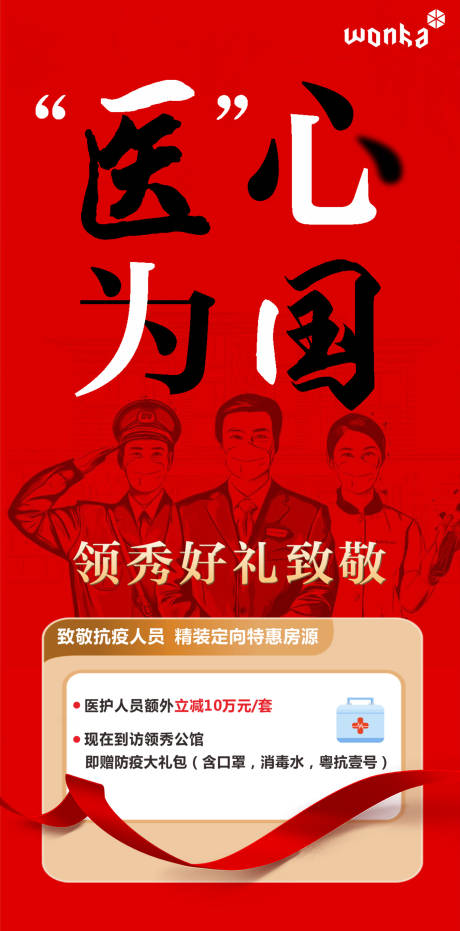 wonka

“医”心为国

领秀好礼致敬

致敬抗疫人员 精装定向特惠房源

● 医护人员额外立减10万元/套

● 现在到访领秀公馆
即赠防疫大礼包（含口罩，消毒水，粤抗壹号）